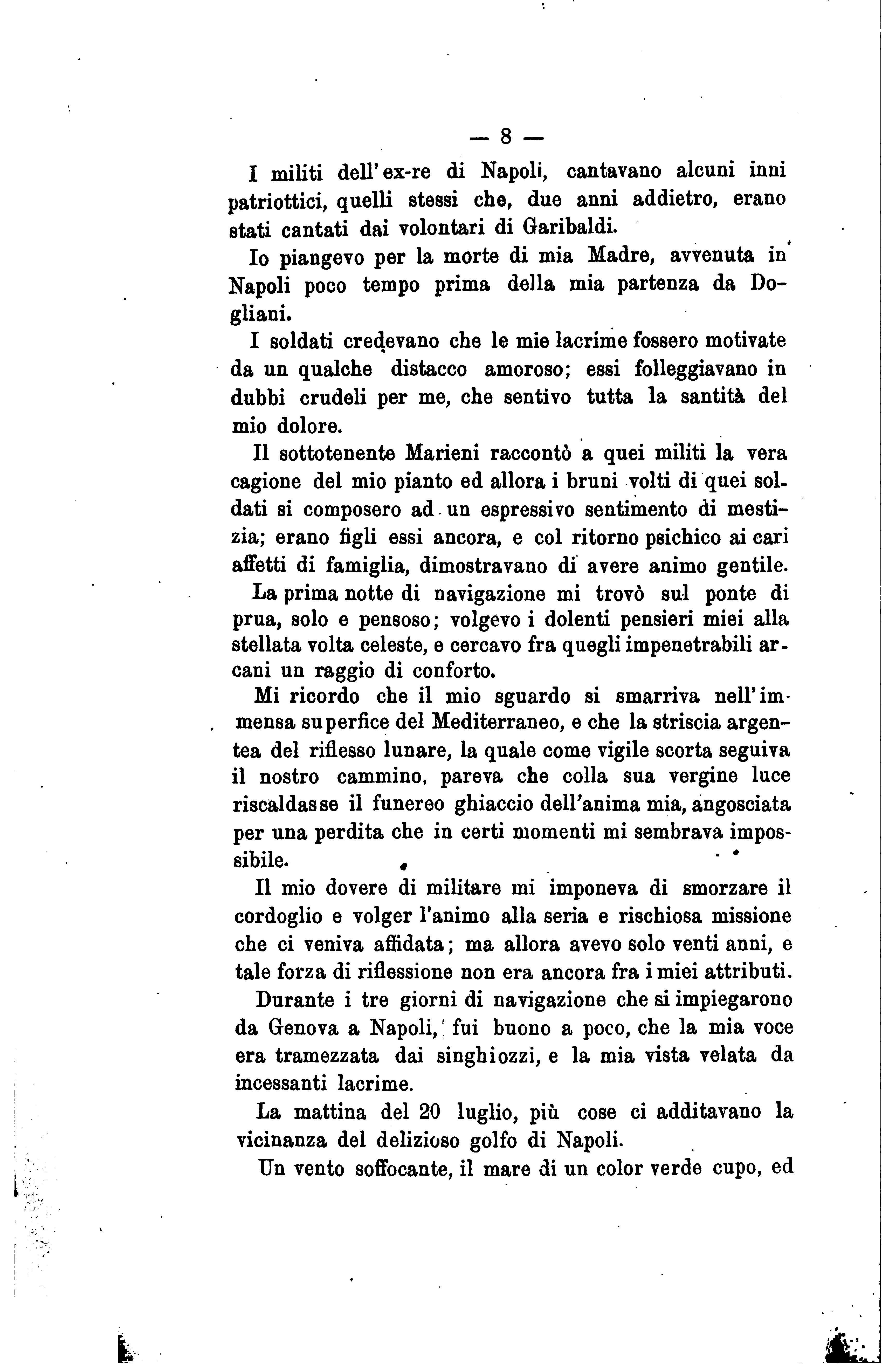 — 8 —

I militi dell'ex-re di Napoli, cantavano alcuni inni patriottici, quelli stessi che, due anni addietro, erano stati cantati dai volontari di Garibaldi.

Io piangevo per la morte di mia Madre, avvenuta in Napoli poco tempo prima della mia partenza da Dogliani.

I soldati credevano che le mie lacrime fossero motivate da un qualche distacco amoroso; essi folleggiavano in dubbi crudeli per me, che sentivo tutta la santità del mio dolore.

Il sottotenente Marieni raccontò a quei militi la vera cagione del mio pianto ed allora i bruni volti di quei soldati si composero ad un espressivo sentimento di mestizia; erano figli essi ancora, e col ritorno psichico ai cari affetti di famiglia, dimostravano di avere animo gentile.

La prima notte di navigazione mi trovò sul ponte di prua, solo e pensoso; volgevo i dolenti pensieri miei alla stellata volta celeste, e cercavo fra quegli impenetrabili arcani un raggio di conforto.

Mi ricordo che il mio sguardo si smarriva nell'immensa superfice del Mediterraneo, e che la striscia argentea del riflesso lunare, la quale come vigile scorta seguiva il nostro cammino, pareva che colla sua vergine luce riscaldasse il funereo ghiaccio dell'anima mia, angosciata per una perdita che in certi momenti mi sembrava impossibile.

Il mio dovere di militare mi imponeva di smorzare il cordoglio e volger l'animo alla seria e rischiosa missione che ci veniva affidata; ma allora avevo solo venti anni, e tale forza di riflessione non era ancora fra i miei attributi.

Durante i tre giorni di navigazione che si impiegarono da Genova a Napoli, fui buono a poco, che la mia voce era tramezzata dai singhiozzi, e la mia vista velata da incessanti lacrime.

La mattina del 20 luglio, più cose ci additavano la vicinanza del delizioso golfo di Napoli.

Un vento soffocante, il mare di un color verde cupo, ed